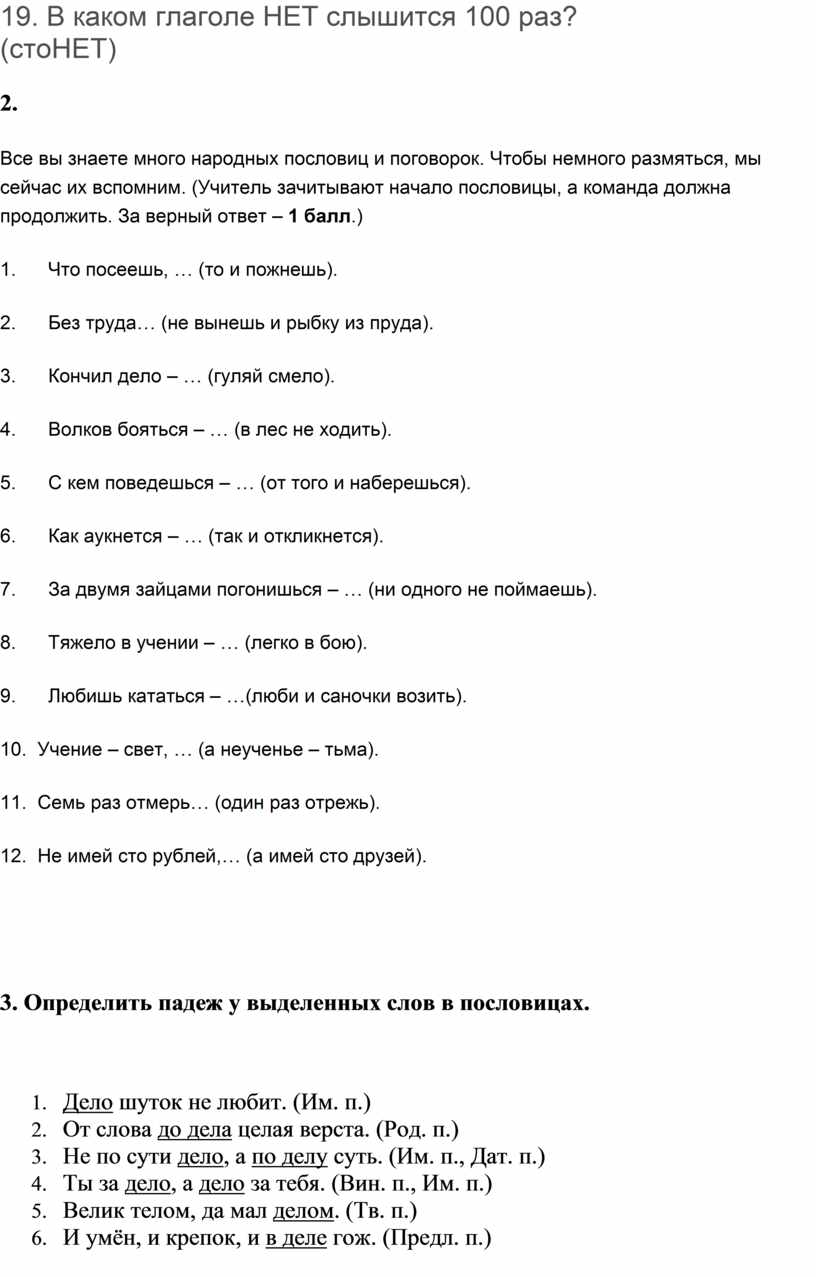 19. В каком глаголе НЕТ слышится 100 раз? (стоНЕТ)

2.

Все вы знаете много народных пословиц и поговорок. Чтобы немного размяться, мы сейчас их вспомним. (Учитель зачитывают начало пословицы, а команда должна продолжить. За верный ответ – 1 балл.)

1. Что посеешь, … (то и пожнешь).

2. Без труда… (не вынешь и рыбку из пруда).

3. Кончил дело – … (гуляй смело).

4. Волков бояться – … (в лес не ходить).

5. С кем поведешься – … (от того и наберешься).

6. Как аукнется – … (так и откликнется).

7. За двумя зайцами погонишься – … (ни одного не поймаешь).

8. Тяжело в учении – … (легко в бою).

9. Любишь кататься – …(люби и саночки возить).

10. Учение – свет, … (а неученье – тьма).

11. Семь раз отмерь… (один раз отрежь).

12. Не имей сто рублей,… (а имей сто друзей).

3. Определить падеж у выделенных слов в пословицах.

1. Дело шуток не любит. (Им. п.)
2. От слова до дела целая верста. (Род. п.)
3. Не по сути дело, а по делу суть. (Им. п., Дат. п.)
4. Ты за дело, а дело за тебя. (Вин. п., Им. п.)
5. Велик телом, да мал делом. (Тв. п.)
6. И умён, и крепок, и в деле гож. (Предл. п.)